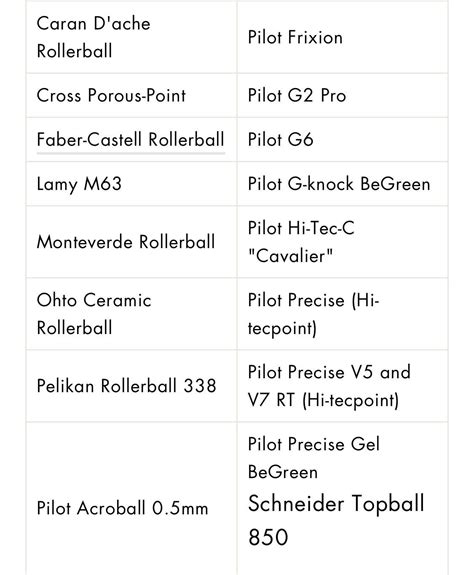 | | |
|---|---|
| Caran D'ache Rollerball | Pilot Frixion |
| Cross Porous-Point | Pilot G2 Pro |
| Faber-Castell Rollerball | Pilot G6 |
| Lamy M63 | Pilot G-knock BeGreen |
| Monteverde Rollerball | Pilot Hi-Tec-C "Cavalier" |
| Ohto Ceramic Rollerball | Pilot Precise (Hi-tecpoint) |
| Pelikan Rollerball 338 | Pilot Precise V5 and V7 RT (Hi-tecpoint) |
| Pilot Acroball 0.5mm | Pilot Precise Gel BeGreen Schneider Topball 850 |